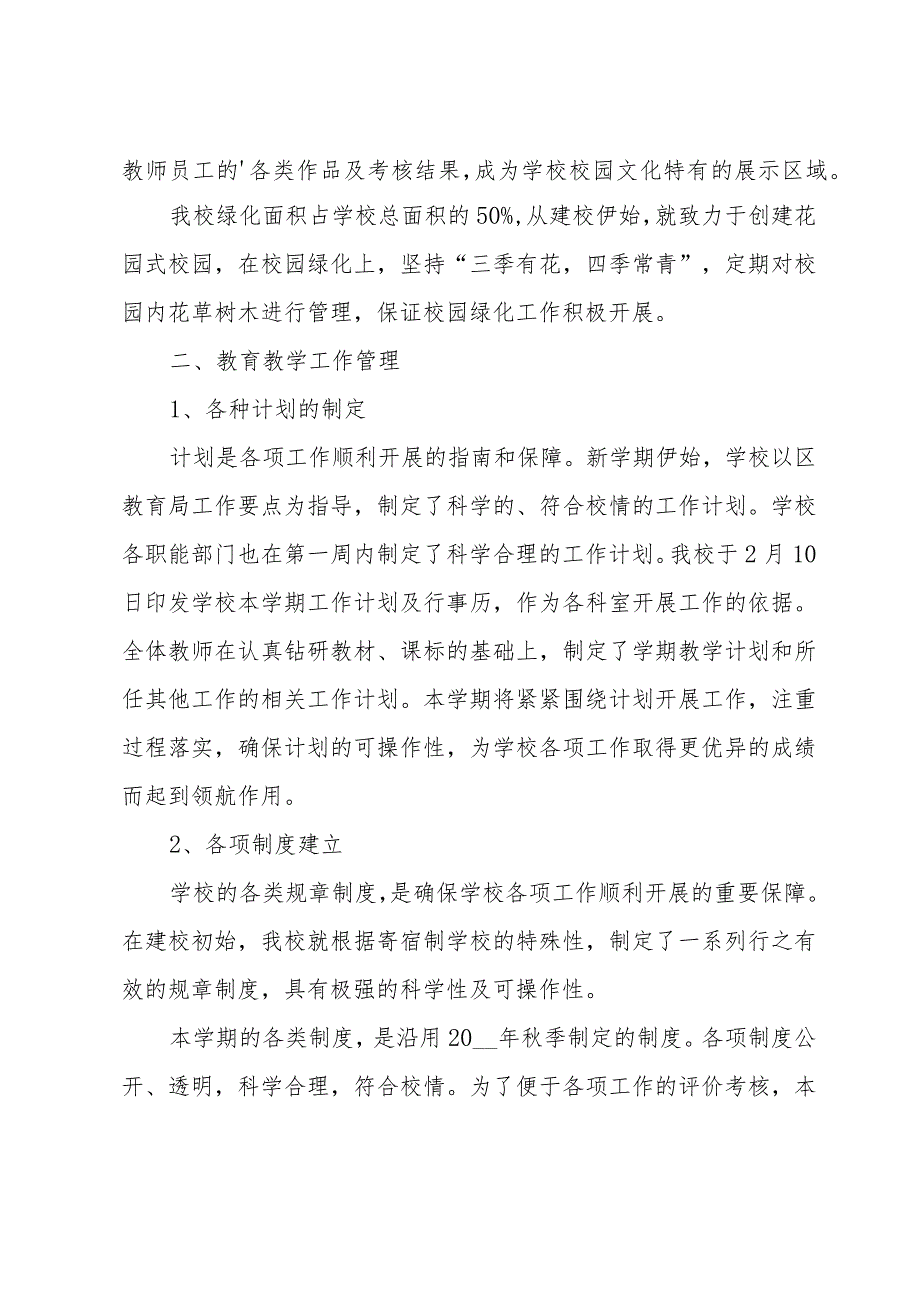 教师员工的'各类作品及考核结果,成为学校校园文化特有的展示区域。

我校绿化面积占学校总面积的50%,从建校伊始,就致力于创建花园式校园，在校园绿化上，坚持“三季有花，四季常青”，定期对校园内花草树木进行管理，保证校园绿化工作积极开展。

二、教育教学工作管理

1、各种计划的制定

计划是各项工作顺利开展的指南和保障。新学期伊始，学校以区教育局工作要点为指导，制定了科学的、符合校情的工作计划。学校各职能部门也在第一周内制定了科学合理的工作计划。我校于2月10日印发学校本学期工作计划及行事历，作为各科室开展工作的依据。全体教师在认真钻研教材、课标的基础上，制定了学期教学计划和所任其他工作的相关工作计划。本学期将紧紧围绕计划开展工作，注重过程落实，确保计划的可操作性，为学校各项工作取得更优异的成绩而起到领航作用。

2、各项制度建立

学校的各类规章制度，是确保学校各项工作顺利开展的重要保障。在建校初始，我校就根据寄宿制学校的特殊性，制定了一系列行之有效的规章制度，具有极强的科学性及可操作性。

本学期的各类制度，是沿用20__年秋季制定的制度。各项制度公开、透明，科学合理，符合校情。为了便于各项工作的评价考核，本